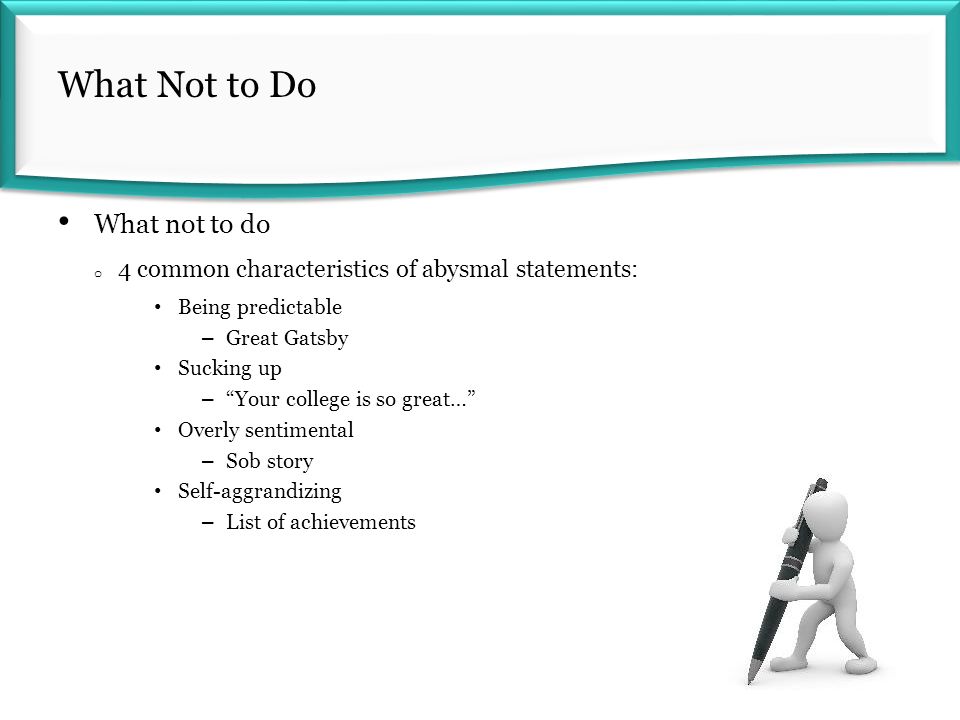 What Not to Do

• What not to do

○ 4 common characteristics of abysmal statements:

• Being predictable

– Great Gatsby

• Sucking up

– “Your college is so great…”

• Overly sentimental

– Sob story

• Self-aggrandizing

– List of achievements